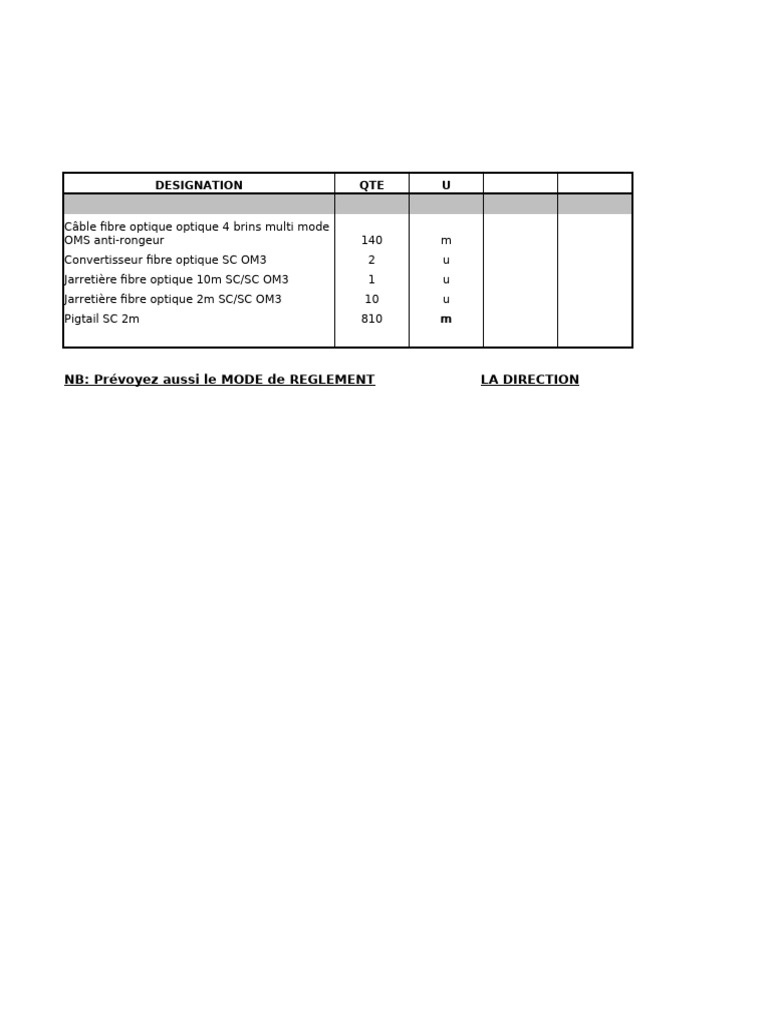 | DESIGNATION | QTE | U | | |
|---|---|---|---|---|
| | | | | |
| Câble fibre optique optique 4 brins multi mode OMS anti-rongeur | 140 | m | | |
| Convertisseur fibre optique SC OM3 | 2 | u | | |
| Jarretière fibre optique 10m SC/SC OM3 | 1 | u | | |
| Jarretière fibre optique 2m SC/SC OM3 | 10 | u | | |
| Pigtail SC 2m | 810 | m | | |

NB: Prévoyez aussi le MODE de REGLEMENT

LA DIRECTION